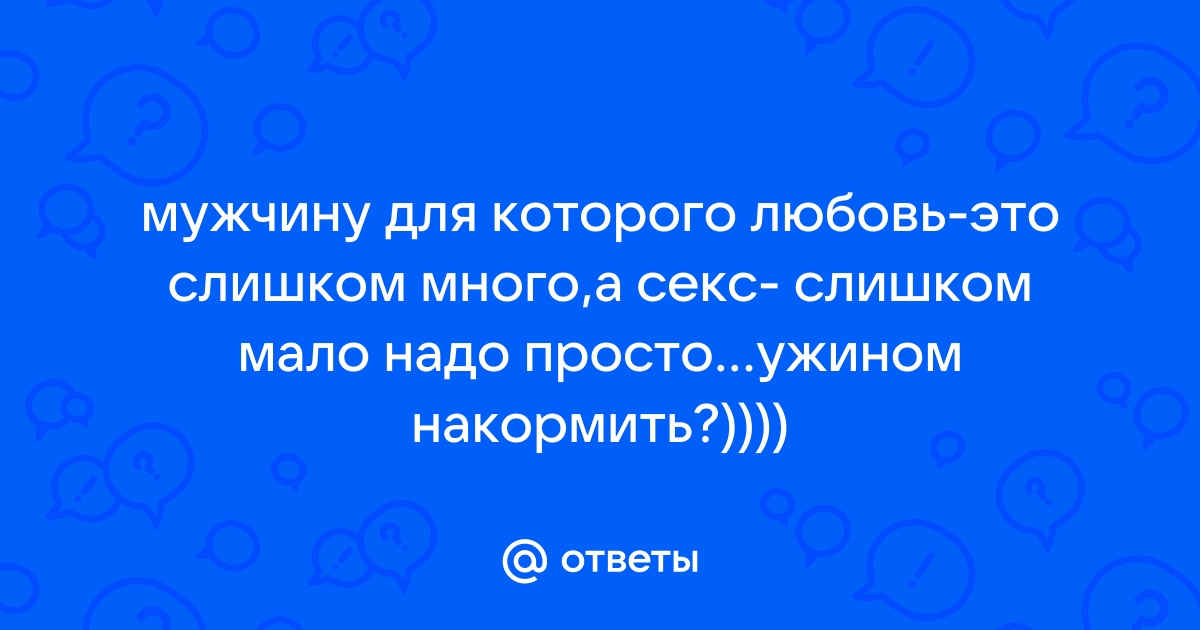 мужчину для которого любовь-это слишком много,а секс- слишком мало надо просто...ужином накормить?))))

@ ответы